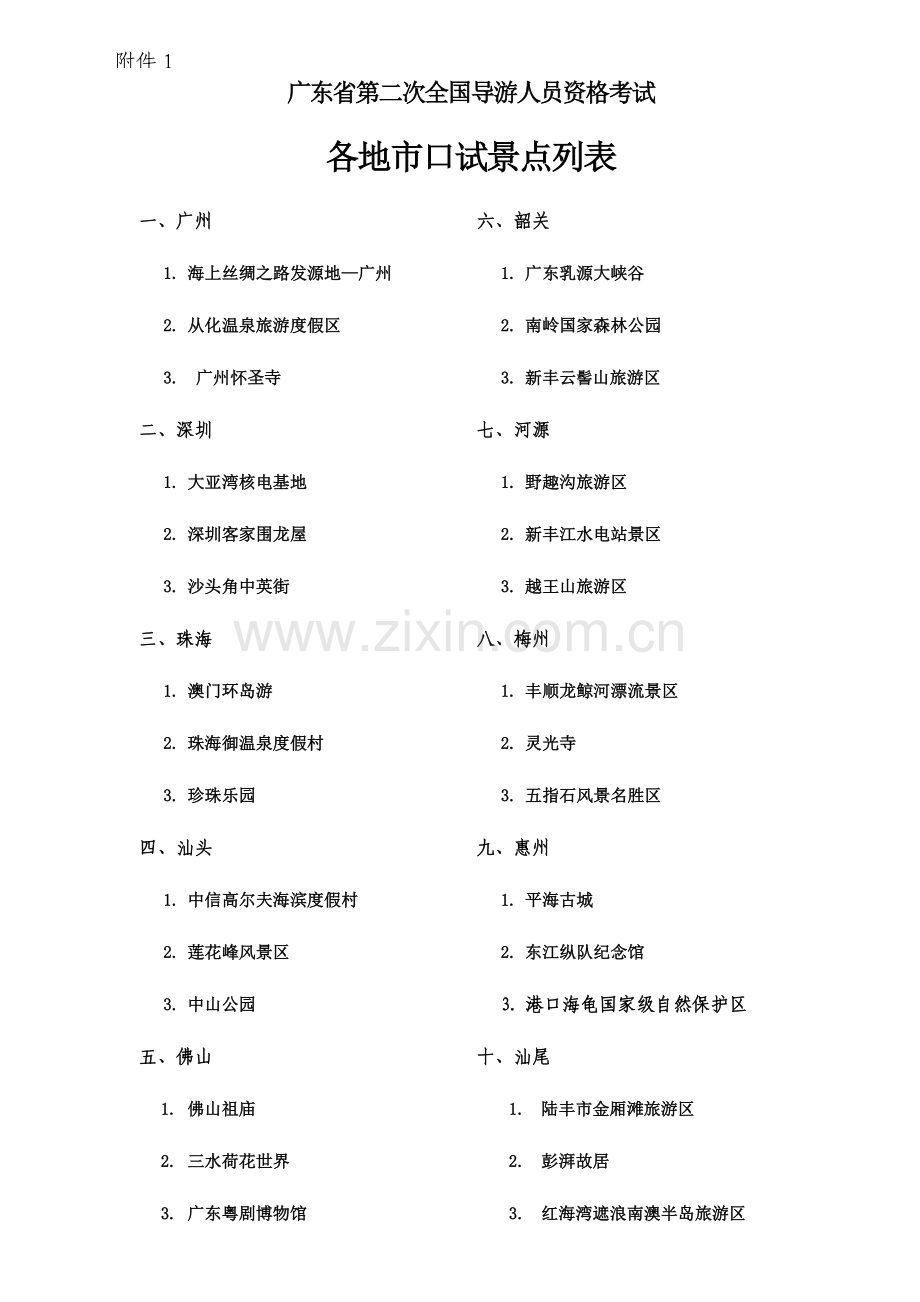 附件1

广东省第二次全国导游人员资格考试

各地市口试景点列表

一、广州

1.海上丝绸之路发源地—广州

2.从化温泉旅游度假区

3.广州怀圣寺

二、深圳

1.大亚湾核电基地

2.深圳客家围龙屋

3.沙头角中英街

三、珠海

1.澳门环岛游

2.珠海御温泉度假村

3.珍珠乐园

四、汕头

1.中信高尔夫海滨度假村

2.莲花峰风景区

3.中山公园

五、佛山

1.佛山祖庙

2.三水荷花世界

3.广东粤剧博物馆

六、韶关

1.广东乳源大峡谷

2.南岭国家森林公园

3.新丰云髻山旅游区

七、河源

1.野趣沟旅游区

2.新丰江水电站景区

3.越王山旅游区

八、梅州

1.丰顺龙鲸河漂流景区

2.灵光寺

3.五指石风景名胜区

九、惠州

1.平海古城

2.东江纵队纪念馆

3.港口海龟国家级自然保护区

十、汕尾

1.陆丰市金厢滩旅游区

2.彭湃故居

3.红海湾遮浪南澳半岛旅游区

www.zixin.com.cn